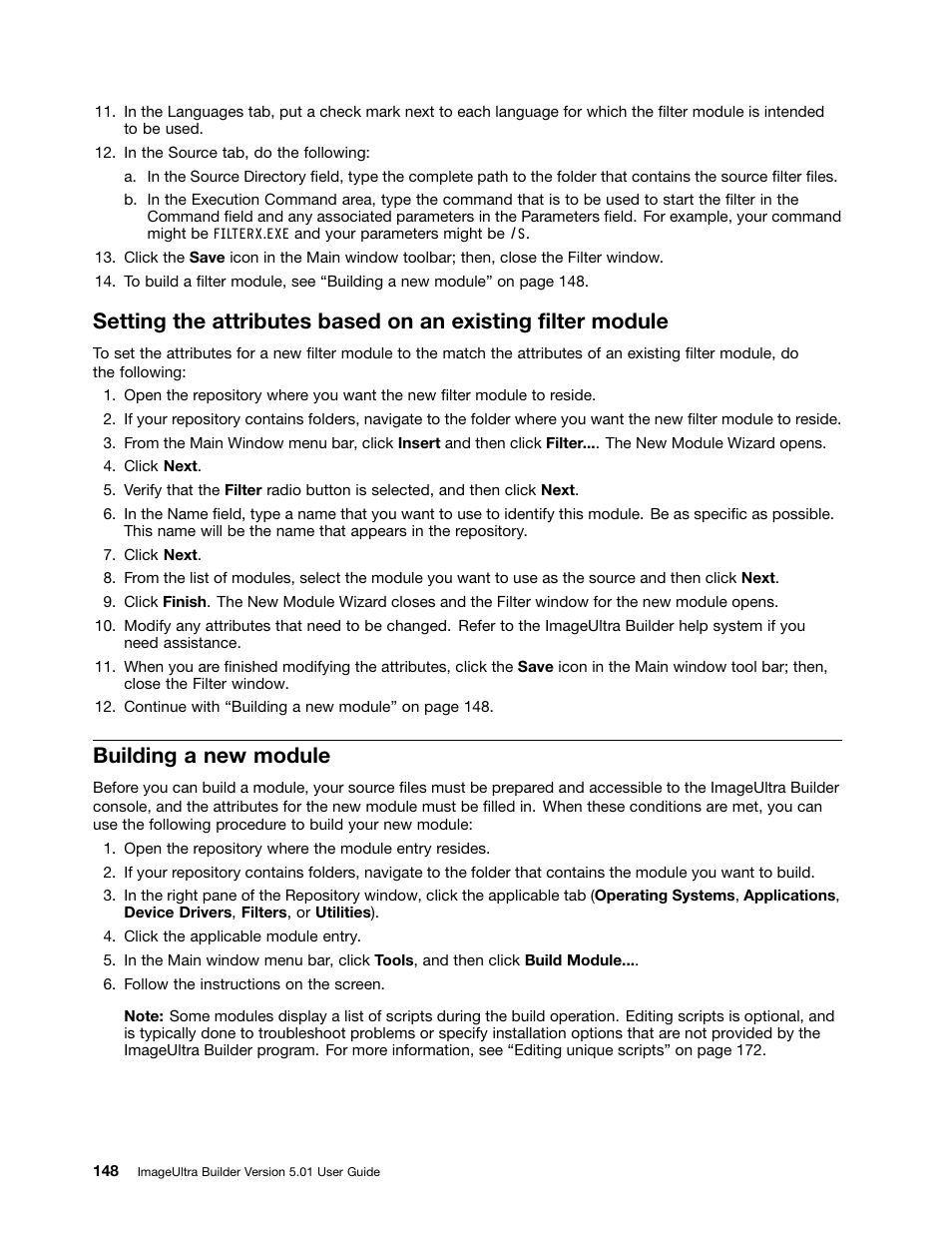 11. In the Languages tab, put a check mark next to each language for which the filter module is intended to be used.

12. In the Source tab, do the following:

a. In the Source Directory field, type the complete path to the folder that contains the source filter files.

b. In the Execution Command area, type the command that is to be used to start the filter in the Command field and any associated parameters in the Parameters field. For example, your command might be FILTERX.EXE and your parameters might be /S.

13. Click the Save icon in the Main window toolbar; then, close the Filter window.

14. To build a filter module, see “Building a new module” on page 148.

Setting the attributes based on an existing filter module

To set the attributes for a new filter module to the match the attributes of an existing filter module, do the following:

1. Open the repository where you want the new filter module to reside.

2. If your repository contains folders, navigate to the folder where you want the new filter module to reside.

3. From the Main Window menu bar, click Insert and then click Filter.... The New Module Wizard opens.

4. Click Next.

5. Verify that the Filter radio button is selected, and then click Next.

6. In the Name field, type a name that you want to use to identify this module. Be as specific as possible. This name will be the name that appears in the repository.

7. Click Next.

8. From the list of modules, select the module you want to use as the source and then click Next.

9. Click Finish. The New Module Wizard closes and the Filter window for the new module opens.

10. Modify any attributes that need to be changed. Refer to the ImageUltra Builder help system if you need assistance.

11. When you are finished modifying the attributes, click the Save icon in the Main window tool bar; then, close the Filter window.

12. Continue with “Building a new module” on page 148.

Building a new module

Before you can build a module, your source files must be prepared and accessible to the ImageUltra Builder console, and the attributes for the new module must be filled in. When these conditions are met, you can use the following procedure to build your new module:

1. Open the repository where the module entry resides.

2. If your repository contains folders, navigate to the folder that contains the module you want to build.

3. In the right pane of the Repository window, click the applicable tab (Operating Systems, Applications, Device Drivers, Filters, or Utilities).

4. Click the applicable module entry.

5. In the Main window menu bar, click Tools, and then click Build Module....

6. Follow the instructions on the screen.

Note: Some modules display a list of scripts during the build operation. Editing scripts is optional, and is typically done to troubleshoot problems or specify installation options that are not provided by the ImageUltra Builder program. For more information, see “Editing unique scripts” on page 172.

148 ImageUltra Builder Version 5.01 User Guide